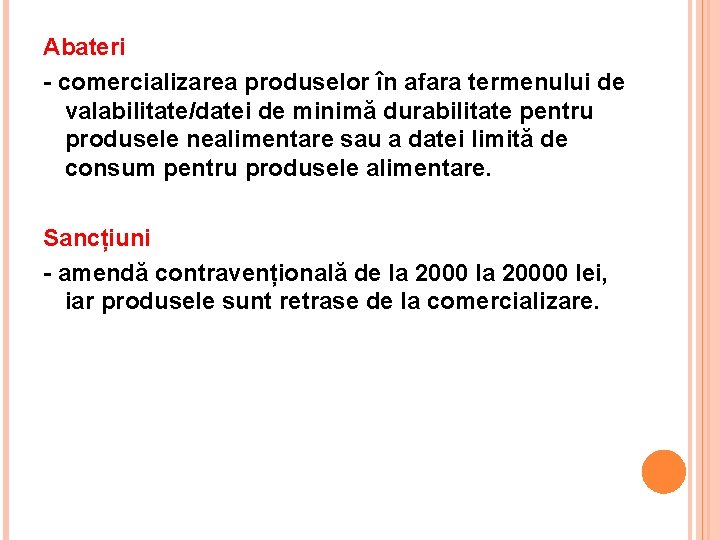 Abateri

- comercializarea produselor în afara termenului de valabilitate/datei de minimă durabilitate pentru produsele nealimentare sau a datei limită de consum pentru produsele alimentare.

Sancțiuni

- amendă contravențională de la 2000 la 20000 lei, iar produsele sunt retrase de la comercializare.